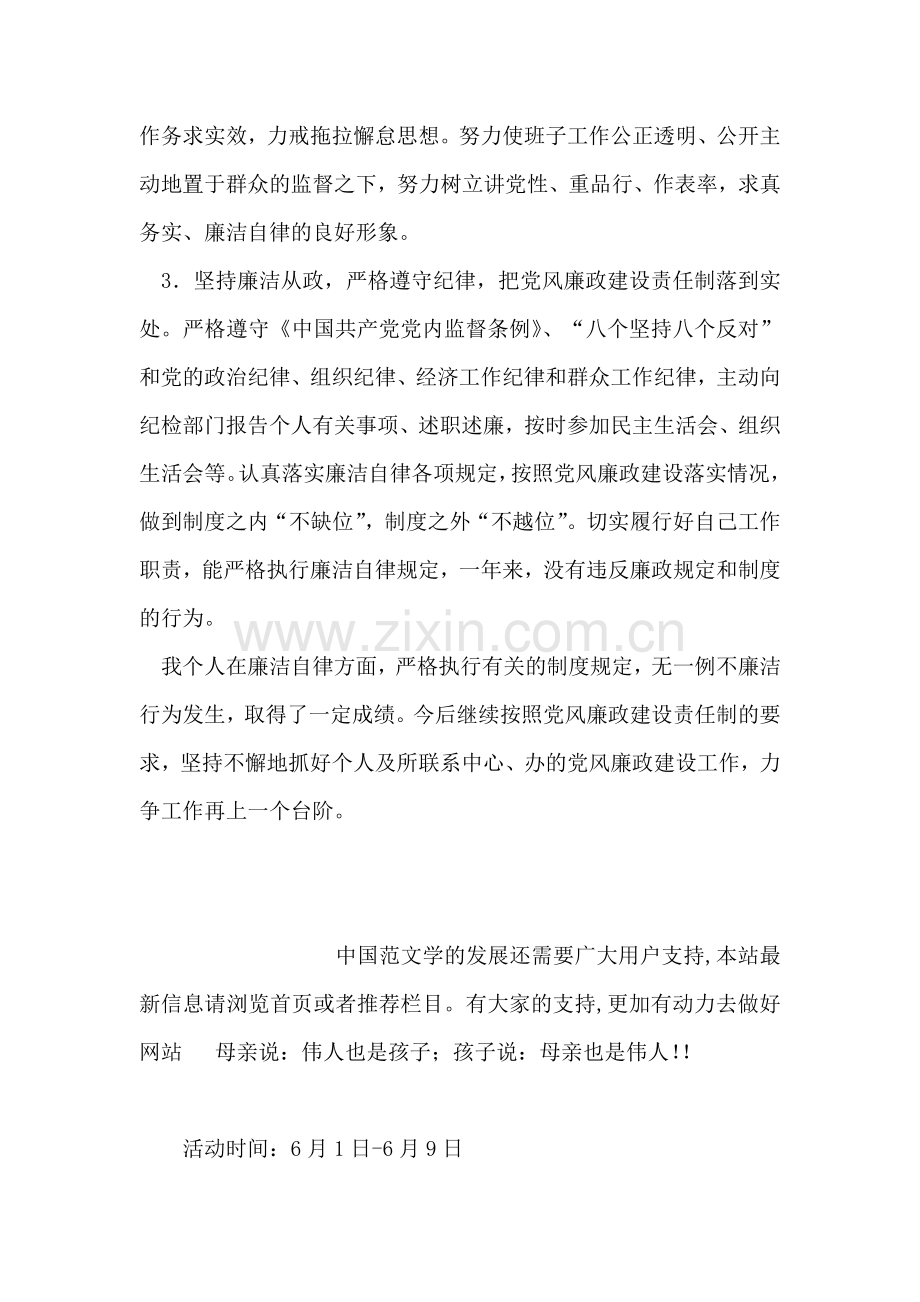 作务求实效，力戒拖拉懈怠思想。努力使班子工作公正透明、公开主动地置于群众的监督之下，努力树立讲党性、重品行、作表率，求真务实、廉洁自律的良好形象。

3．坚持廉洁从政，严格遵守纪律，把党风廉政建设责任制落到实处。严格遵守《中国共产党党内监督条例》、“八个坚持八个反对”和党的政治纪律、组织纪律、经济工作纪律和群众工作纪律，主动向纪检部门报告个人有关事项、述职述廉，按时参加民主生活会、组织生活会等。认真落实廉洁自律各项规定，按照党风廉政建设落实情况，做到制度之内“不缺位”，制度之外“不越位”。切实履行好自己工作职责，能严格执行廉洁自律规定，一年来，没有违反廉政规定和制度的行为。

我个人在廉洁自律方面，严格执行有关的制度规定，无一例不廉洁行为发生，取得了一定成绩。今后继续按照党风廉政建设责任制的要求，坚持不懈地抓好个人及所联系中心、办的党风廉政建设工作，力争工作再上一个台阶。

中国范文学的发展还需要广大用户支持,本站最新信息请浏览首页或者推荐栏目。有大家的支持,更加有动力去做好网站 母亲说：伟人也是孩子；孩子说：母亲也是伟人!!

活动时间：6月1日-6月9日

www.zixin.com.cn